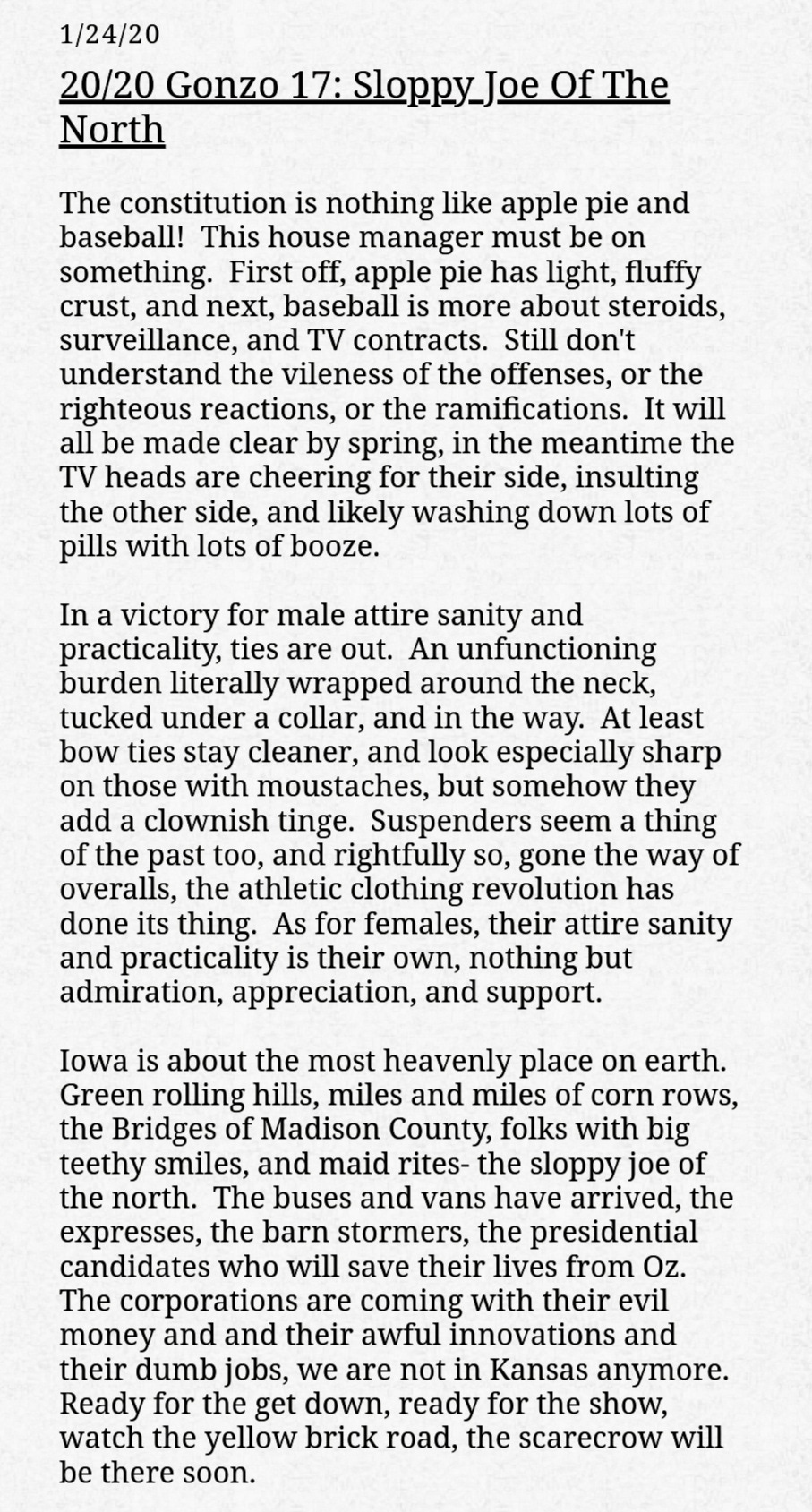 1/24/20

20/20 Gonzo 17: Sloppy Joe Of The North

The constitution is nothing like apple pie and baseball!  This house manager must be on something.  First off, apple pie has light, fluffy crust, and next, baseball is more about steroids, surveillance, and TV contracts.  Still don't understand the vileness of the offenses, or the righteous reactions, or the ramifications.  It will all be made clear by spring, in the meantime the TV heads are cheering for their side, insulting the other side, and likely washing down lots of pills with lots of booze.

In a victory for male attire sanity and practicality, ties are out.  An unfunctioning burden literally wrapped around the neck, tucked under a collar, and in the way.  At least bow ties stay cleaner, and look especially sharp on those with moustaches, but somehow they add a clownish tinge.  Suspenders seem a thing of the past too, and rightfully so, gone the way of overalls, the athletic clothing revolution has done its thing.  As for females, their attire sanity and practicality is their own, nothing but admiration, appreciation, and support.

Iowa is about the most heavenly place on earth.  Green rolling hills, miles and miles of corn rows, the Bridges of Madison County, folks with big teethy smiles, and maid rites- the sloppy joe of the north.  The buses and vans have arrived, the expresses, the barn stormers, the presidential candidates who will save their lives from Oz.  The corporations are coming with their evil money and and their awful innovations and their dumb jobs, we are not in Kansas anymore.  Ready for the get down, ready for the show, watch the yellow brick road, the scarecrow will be there soon.